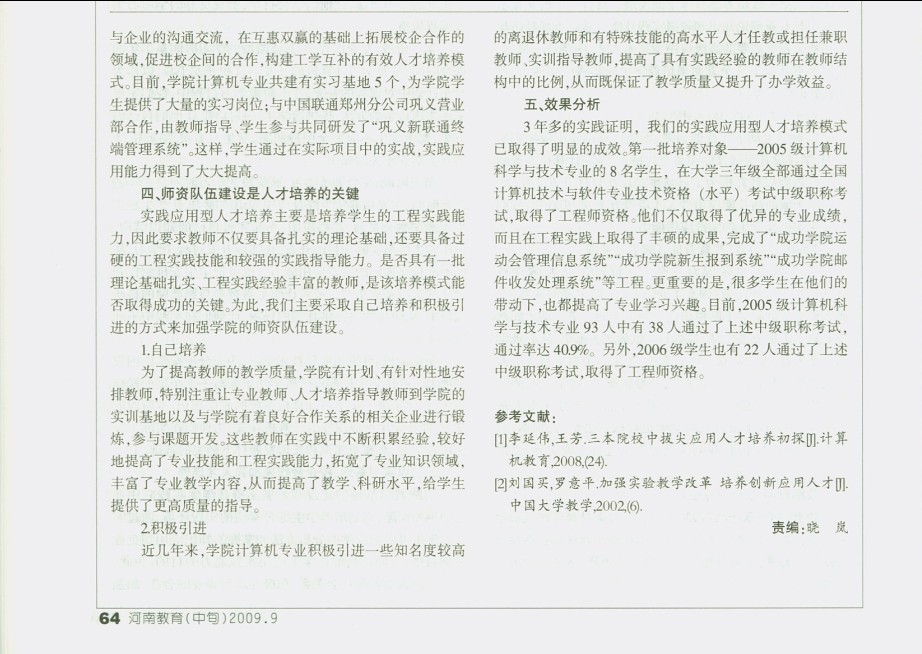 与企业的沟通交流，在互惠双赢的基础上拓展校企合作的领域，促进校企间的合作，构建工学互补的有效人才培养模式。目前，学院计算机专业共建有实习基地5个，为学院学生提供了大量的实习岗位；与中国联通郑州分公司巩义营业部合作，由教师指导、学生参与共同研发了“巩义新联通终端管理系统”。这样，学生通过在实际项目中的实战，实践应用能力得到了大大提高。

四、师资队伍建设是人才培养的关键

实践应用型人才培养主要是培养学生的工程实践能力，因此要求教师不仅要具备扎实的理论基础，还要具备过硬的工程实践技能和较强的实践指导能力。是否具有一批理论基础扎实、工程实践经验丰富的教师，是该培养模式能否取得成功的关键。为此，我们主要采取自己培养和积极引进的方式来加强学院的师资队伍建设。

1.自己培养

为了提高教师的教学质量，学院有计划、有针对性地安排教师，特别注重让专业教师、人才培养指导教师到学院的实训基地以及与学院有着良好合作关系的相关企业进行锻炼，参与课题开发。这些教师在实践中不断积累经验，较好地提高了专业技能和工程实践能力，拓宽了专业知识领域，丰富了专业教学内容，从而提高了教学、科研水平，给学生提供了更高质量的指导。

2.积极引进

近几年来，学院计算机专业积极引进一些知名度较高的离退休教师和有特殊技能的高水平人才任教或担任兼职教师、实训指导教师，提高了具有实践经验的教师在教师结构中的比例，从而既保证了教学质量又提升了办学效益。

五、效果分析

3年多的实践证明，我们的实践应用型人才培养模式已取得了明显的成效。第一批培养对象——2005级计算机科学与技术专业的8名学生，在大学三年级全部通过全国计算机技术与软件专业技术资格（水平）考试中级职称考试，取得了工程师资格。他们不仅取得了优异的专业成绩，而且在工程实践上取得了丰硕的成果，完成了“成功学院运动会管理信息系统”“成功学院新生报到系统”“成功学院邮件收发处理系统”等工程。更重要的是，很多学生在他们的带动下，也都提高了专业学习兴趣。目前，2005级计算机科学与技术专业93人中有38人通过了上述中级职称考试，通过率达40.9%。另外，2006级学生也有22人通过了上述中级职称考试，取得了工程师资格。

参考文献：
[1]李廷伟，王芳.三本院校中拔尖应用人才培养初探[J].计算机教育，2008,(24).
[2]刘国买，罗意平.加强实验教学改革 培养创新应用人才[J].中国大学教学，2002,(6).

责编：晓 岚

64 河南教育(中旬)2009.9